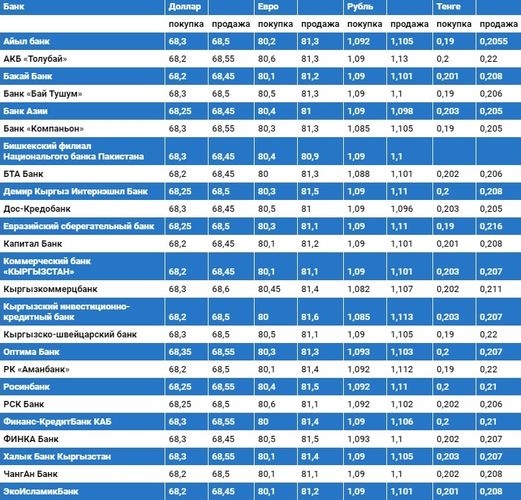 | Банк | Доллар | | Евро | | Рубль | | Тенге | |
|---|---|---|---|---|---|---|---|---|
| | покупка | продажа | покупка | продажа | покупка | продажа | покупка | продажа |
| Айыл банк | 68,3 | 68,5 | 80,2 | 81,3 | 1,092 | 1,105 | 0,19 | 0,2055 |
| АКБ «Толубай» | 68,2 | 68,55 | 80,6 | 81,3 | 1,09 | 1,13 | 0,2 | 0,22 |
| Бакай Банк | 68,2 | 68,45 | 80,1 | 81,2 | 1,09 | 1,101 | 0,201 | 0,208 |
| Банк «Бай Тушум» | 68,3 | 68,5 | 80,5 | 81,3 | 1,09 | 1,1 | 0,19 | 0,206 |
| Банк Азии | 68,25 | 68,45 | 80,4 | 81 | 1,09 | 1,098 | 0,203 | 0,205 |
| Банк «Компаньон» | 68,3 | 68,55 | 80,3 | 81,3 | 1,085 | 1,105 | 0,19 | 0,205 |
| Бишкекский филиал Национального банка Пакистана | 68,3 | 68,45 | 80,4 | 80,9 | 1,09 | 1,1 | | |
| БТА Банк | 68,2 | 68,45 | 80 | 81,3 | 1,088 | 1,101 | 0,202 | 0,206 |
| Демир Кыргыз Интернэшнл Банк | 68,25 | 68,5 | 80,3 | 81,5 | 1,09 | 1,11 | 0,2 | 0,208 |
| Дос-Кредобанк | 68,3 | 68,45 | 80,5 | 81 | 1,09 | 1,096 | 0,203 | 0,205 |
| Евразийский сберегательный банк | 68,25 | 68,5 | 80,3 | 81,1 | 1,09 | 1,11 | 0,19 | 0,216 |
| Капитал Банк | 68,2 | 68,45 | 80,1 | 81,2 | 1,09 | 1,101 | 0,201 | 0,208 |
| Коммерческий банк «КЫРГЫЗСТАН» | 68,2 | 68,45 | 80,1 | 81,1 | 1,09 | 1,101 | 0,203 | 0,207 |
| Кыргызкоммерцбанк | 68,3 | 68,6 | 80,45 | 81,4 | 1,082 | 1,107 | 0,202 | 0,211 |
| Кыргызский инвестиционно-кредитный банк | 68,2 | 68,5 | 80 | 81,6 | 1,085 | 1,113 | 0,203 | 0,207 |
| Кыргызско-швейцарский банк | 68,3 | 68,5 | 80,5 | 81,1 | 1,09 | 1,105 | 0,19 | 0,22 |
| Оптима Банк | 68,35 | 68,55 | 80,3 | 81,3 | 1,093 | 1,103 | 0,2 | 0,207 |
| РК «Аманбанк» | 68,2 | 68,5 | 80,1 | 81,4 | 1,092 | 1,112 | 0,19 | 0,22 |
| Росинбанк | 68,25 | 68,55 | 80,4 | 81,5 | 1,092 | 1,11 | 0,2 | 0,21 |
| РСК Банк | 68,25 | 68,5 | 80,6 | 81,1 | 1,092 | 1,102 | 0,202 | 0,206 |
| Финанс-КредитБанк КАБ | 68,3 | 68,55 | 80 | 81,4 | 1,09 | 1,106 | 0,2 | 0,21 |
| ФИНКА Банк | 68,3 | 68,45 | 80,5 | 81,5 | 1,093 | 1,1 | 0,202 | 0,207 |
| Халык Банк Кыргызстан | 68,3 | 68,55 | 80,1 | 81,4 | 1,09 | 1,105 | 0,203 | 0,207 |
| ЧангАн Банк | 68,2 | 68,5 | 80,1 | 81,1 | 1,09 | 1,1 | 0,202 | 0,208 |
| ЭкоИсламикБанк | 68,2 | 68,45 | 80,1 | 81,2 | 1,09 | 1,101 | 0,201 | 0,208 |